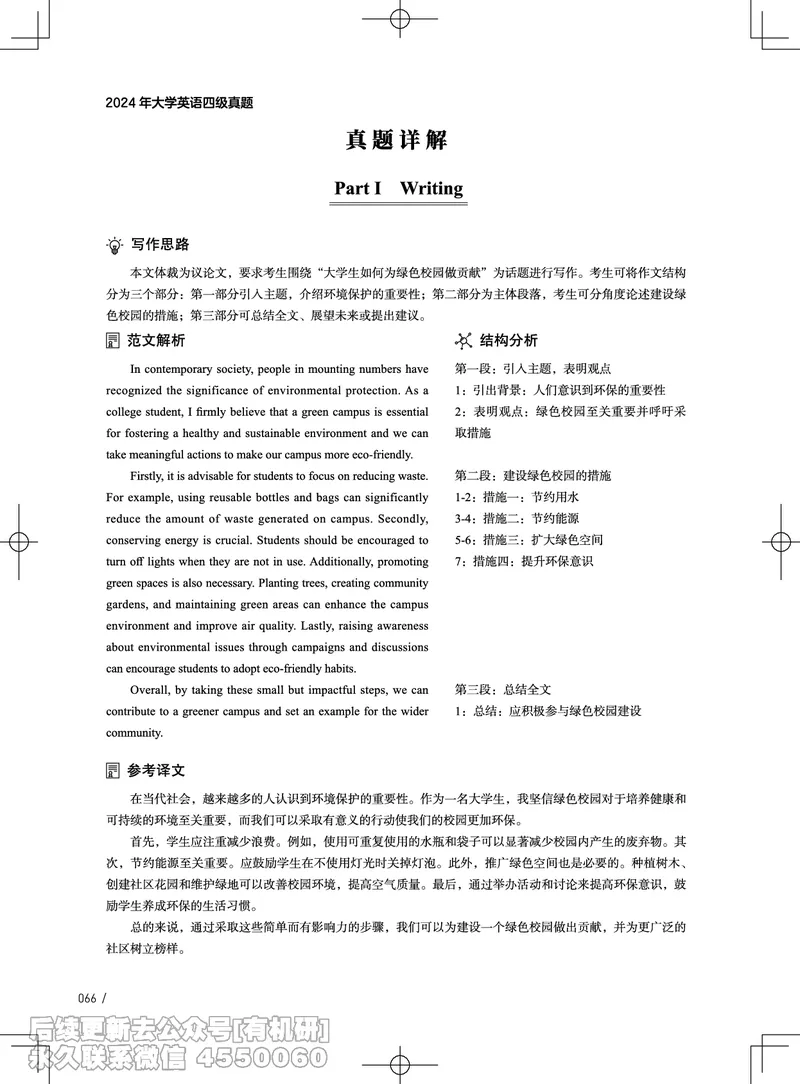 2024 年大学英语四级真题

真题详解

Part I Writing

写作思路

本文体裁为议论文，要求考生围绕“大学生如何为绿色校园做贡献”为话题进行写作。考生可将作文结构分为三个部分：第一部分引入主题，介绍环境保护的重要性；第二部分为主体段落，考生可分角度论述建设绿色校园的措施；第三部分可总结全文、展望未来或提出建议。

范文解析

In contemporary society, people in mounting numbers have recognized the significance of environmental protection. As a college student, I firmly believe that a green campus is essential for fostering a healthy and sustainable environment and we can take meaningful actions to make our campus more eco-friendly.

Firstly, it is advisable for students to focus on reducing waste. For example, using reusable bottles and bags can significantly reduce the amount of waste generated on campus. Secondly, conserving energy is crucial. Students should be encouraged to turn off lights when they are not in use. Additionally, promoting green spaces is also necessary. Planting trees, creating community gardens, and maintaining green areas can enhance the campus environment and improve air quality. Lastly, raising awareness about environmental issues through campaigns and discussions can encourage students to adopt eco-friendly habits.

Overall, by taking these small but impactful steps, we can contribute to a greener campus and set an example for the wider community.

结构分析

第一段：引入主题，表明观点
1：引出背景：人们意识到环保的重要性
2：表明观点：绿色校园至关重要并呼吁采取措施

第二段：建设绿色校园的措施
1-2：措施一：节约用水
3-4：措施二：节约能源
5-6：措施三：扩大绿色空间
7：措施四：提升环保意识

第三段：总结全文
1：总结：应积极参与绿色校园建设

参考译文

在当代社会，越来越多的人认识到环境保护的重要性。作为一名大学生，我坚信绿色校园对于培养健康和可持续的环境至关重要，而我们可以采取有意义的行动使我们的校园更加环保。

首先，学生应注重减少浪费。例如，使用可重复使用的水瓶和袋子可以显著减少校园内产生的废弃物。其次，节约能源至关重要。应鼓励学生在不使用灯光时关掉灯泡。此外，推广绿色空间也是必要的。种植树木、创建社区花园和维护绿地可以改善校园环境，提高空气质量。最后，通过举办活动和讨论来提高环保意识，鼓励学生养成环保的生活习惯。

总的来说，通过采取这些简单而有影响力的步骤，我们可以为建设一个绿色校园做出贡献，并为更广泛的社区树立榜样。

066 /

后续更新去公众号[有机研]
永久联系微信 4550060